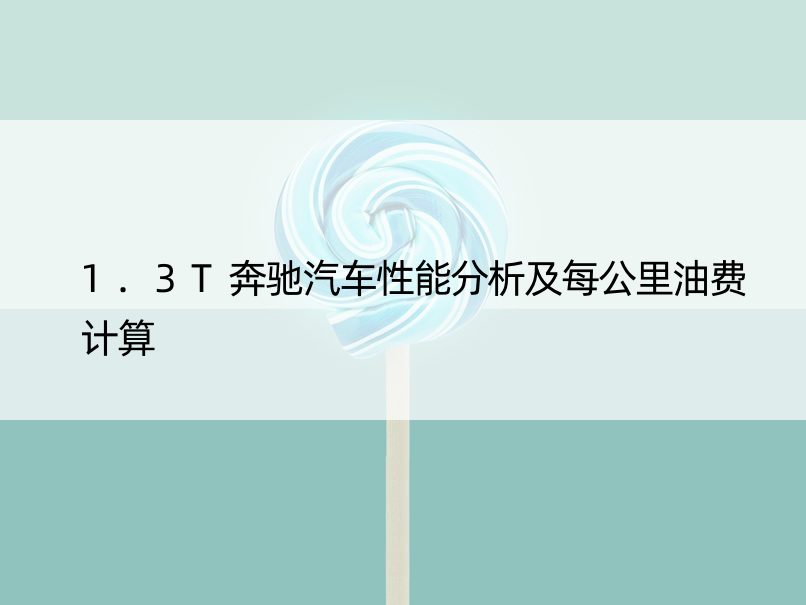 1．3T 奔驰汽车性能分析及每公里油费计算